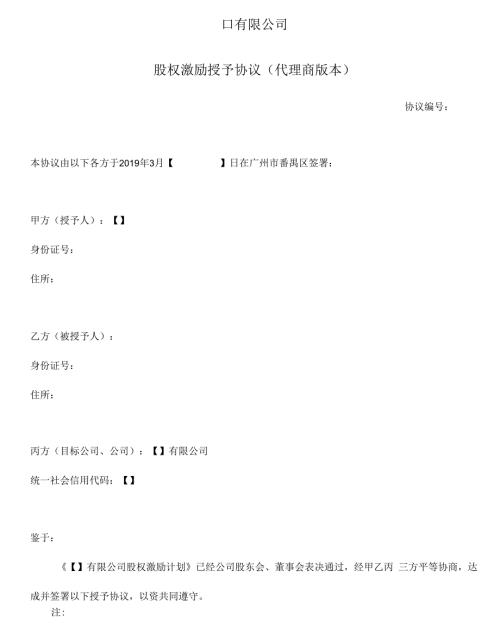 口有限公司

股权激励授予协议（代理商版本）

协议编号：

本协议由以下各方于2019年3月【 】日在广州市番禺区签署：

甲方（授予人）：【】

身份证号：

住所：

乙方（被授予人）：

身份证号：

住所：

丙方（目标公司、公司）：【】有限公司

统一社会信用代码：【】

鉴于：

《【】有限公司股权激励计划》已经公司股东会、董事会表决通过，经甲乙丙 三方平等协商，达成并签署以下授予协议，以资共同遵守。

注：